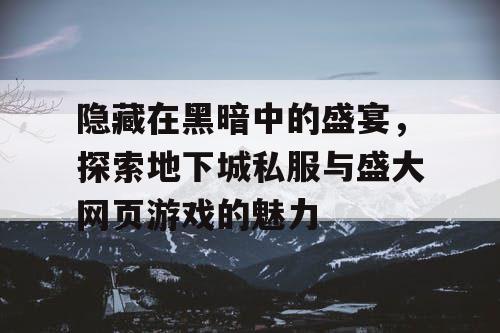 隐藏在黑暗中的盛宴，探索地下城私服与盛大网页游戏的魅力